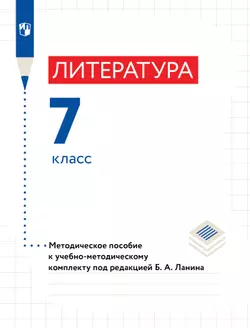 ЛИТЕРАТУРА

7

класс

Методическое пособие к учебно-методическому комплекту под редакцией Б. А. Ланина